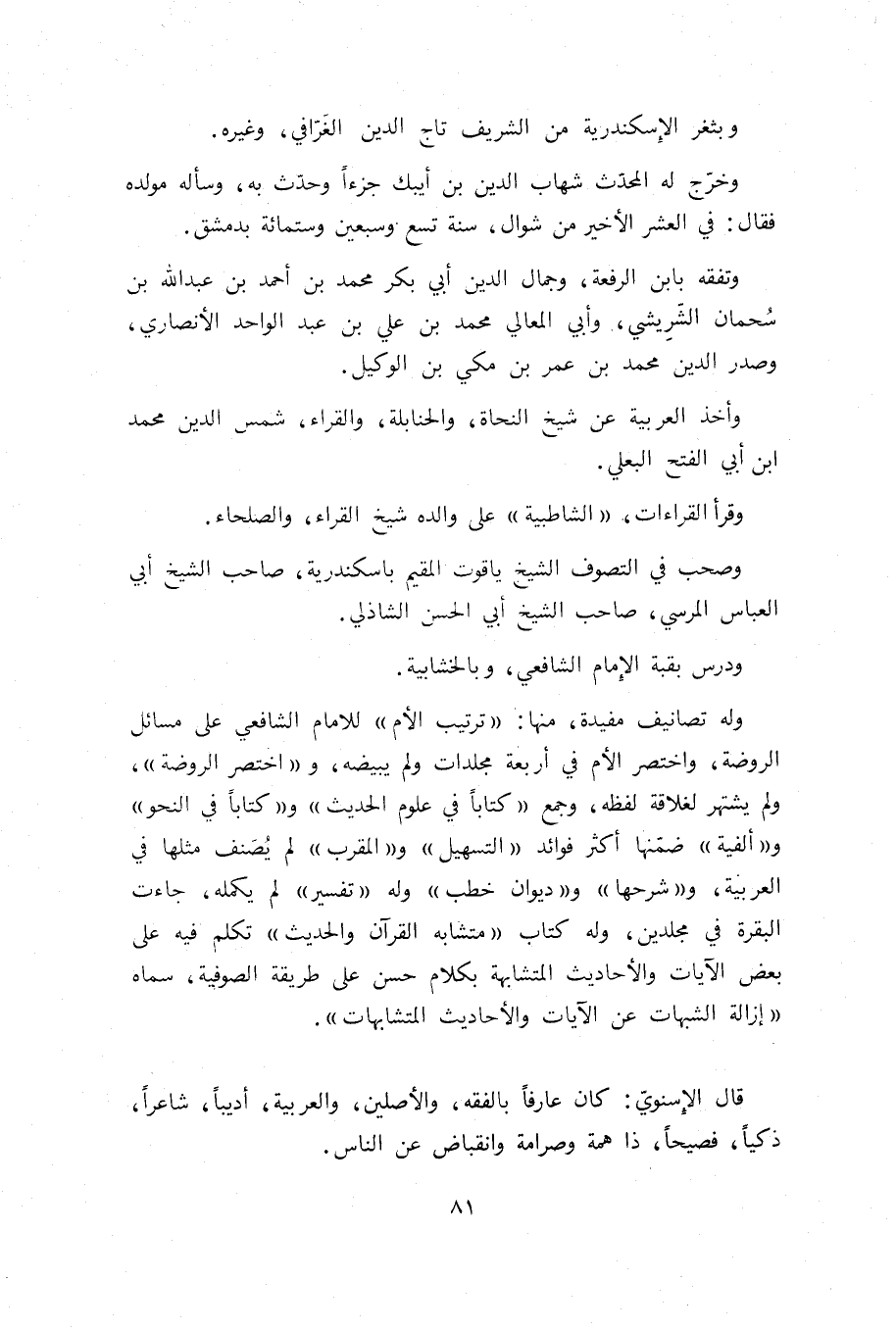 وبثغر الإسكندرية من الشريف تاج الدين الغَرّافي، وغيره.

وخرّج له المحدّث شهاب الدين بن أيبك جزءاً وحدّث به، وسأله مولده فقال: في العشر الأخير من شوال، سنة تسع وسبعين وستمائة بدمشق.

وتفقه بابن الرفعة، وجمال الدين أبي بكر محمد بن أحمد بن عبدالله بن سُحمان الشَّرِيشي، وأبي المعالي محمد بن علي بن عبد الواحد الأنصاري، وصدر الدين محمد بن عمر بن مكي بن الوكيل.

وأخذ العربية عن شيخ النحاة، والحنابلة، والقراء، شمس الدين محمد ابن أبي الفتح البعلي.

وقرأ القراءات، «الشاطبية» على والده شيخ القراء، والصلحاء.

وصحب في التصوف الشيخ ياقوت المقيم باسكندرية، صاحب الشيخ أبي العباس المرسي، صاحب الشيخ أبي الحسن الشاذلي.

ودرس بقبة الإمام الشافعي، وبالخشابية.

وله تصانيف مفيدة، منها: «ترتيب الأم» للامام الشافعي على مسائل الروضة، واختصر الأم في أربعة مجلدات ولم يبيضه، و«اختصر الروضة»، ولم يشتهر لغلاقة لفظه، وجمع «كتاباً في علوم الحديث» و«كتاباً في النحو» و«ألفية» ضمّنها أكثر فوائد «التسهيل» و«المقرب» لم يُصَنف مثلها في العربية، و«شرحها» و«ديوان خطب» وله «تفسير» لم يكمله، جاءت البقرة في مجلدين، وله كتاب «متشابه القرآن والحديث» تكلم فيه على بعض الآيات والأحاديث المتشابهة بكلام حسن على طريقة الصوفية، سماه «إزالة الشبهات عن الآيات والأحاديث المتشابهات».

قال الإسنويّ: كان عارفاً بالفقه، والأصلين، والعربية، أديباً، شاعراً، ذكياً، فصيحاً، ذا همة وصرامة وانقباض عن الناس.

٨١